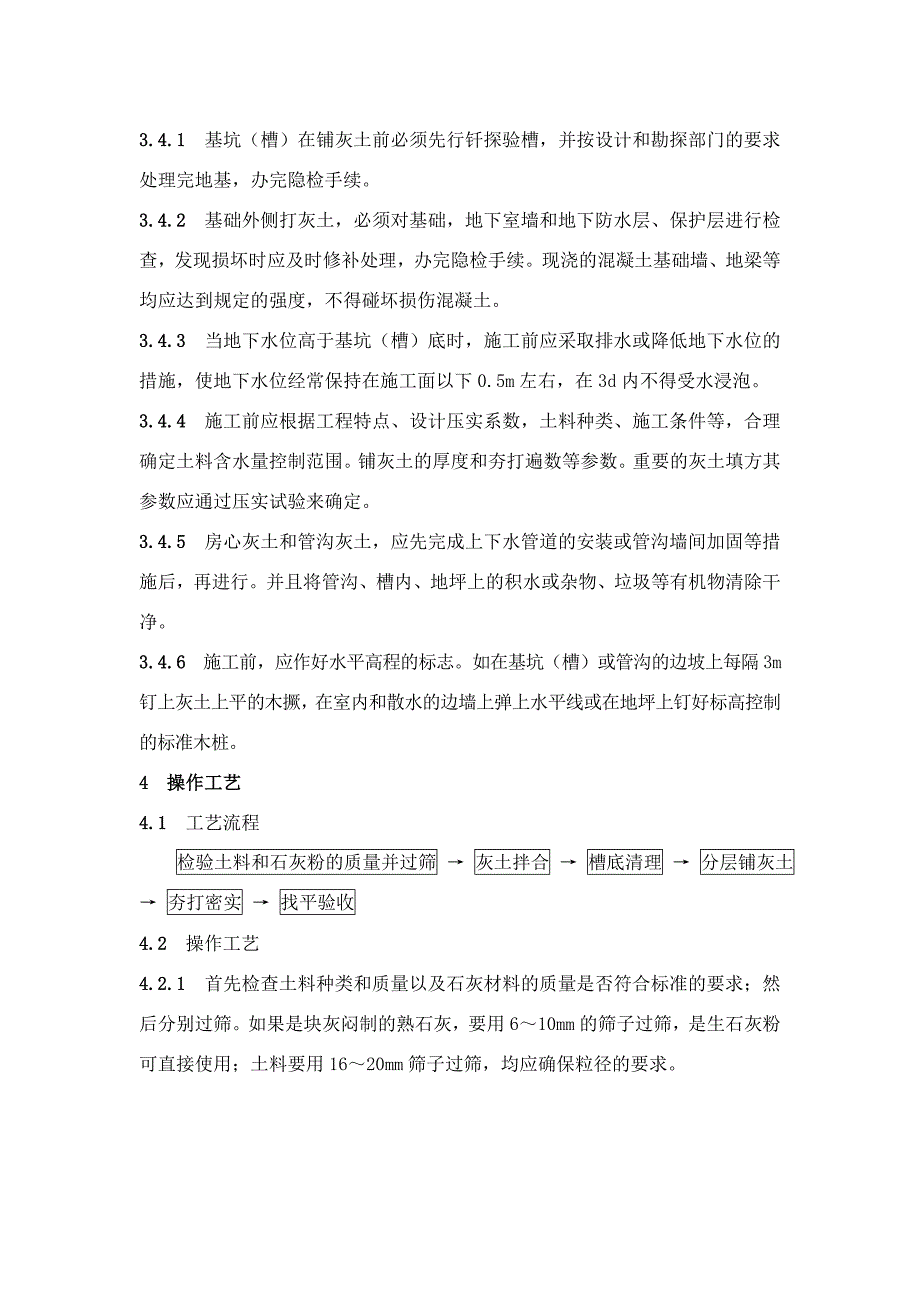 3.4.1 基坑（槽）在铺灰土前必须先行钎探验槽，并按设计和勘探部门的要求处理完地基，办完隐检手续。

3.4.2 基础外侧打灰土，必须对基础，地下室墙和地下防水层、保护层进行检查，发现损坏时应及时修补处理，办完隐检手续。现浇的混凝土基础墙、地梁等均应达到规定的强度，不得碰坏损伤混凝土。

3.4.3 当地下水位高于基坑（槽）底时，施工前应采取排水或降低地下水位的措施，使地下水位经常保持在施工面以下 0.5m 左右，在 3d 内不得受水浸泡。

3.4.4 施工前应根据工程特点、设计压实系数，土料种类、施工条件等，合理确定土料含水量控制范围。铺灰土的厚度和夯打遍数等参数。重要的灰土填方其参数应通过压实试验来确定。

3.4.5 房心灰土和管沟灰土，应先完成上下水管道的安装或管沟墙间加固等措施后，再进行。并且将管沟、槽内、地坪上的积水或杂物、垃圾等有机物清除干净。

3.4.6 施工前，应作好水平高程的标志。如在基坑（槽）或管沟的边坡上每隔 3m 钉上灰土上平的木撅，在室内和散水的边墙上弹上水平线或在地坪上钉好标高控制的标准木桩。

4 操作工艺

4.1 工艺流程

检验土料和石灰粉的质量并过筛 → 灰土拌合 → 槽底清理 → 分层铺灰土 → 夯打密实 → 找平验收

4.2 操作工艺

4.2.1 首先检查土料种类和质量以及石灰材料的质量是否符合标准的要求；然后分别过筛。如果是块灰闷制的熟石灰，要用 6～10mm 的筛子过筛，是生石灰粉可直接使用；土料要用 16～20mm 筛子过筛，均应确保粒径的要求。